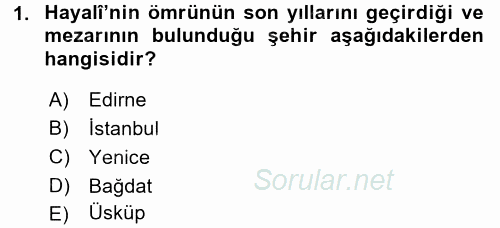 1. Hayalî'nin ömrünün son yıllarını geçirdiği ve mezarının bulunduğu şehir aşağıdakilerden hangisidir?

A) Edirne
B) İstanbul
C) Yenice
D) Bağdat
E) Üsküp

Sorular.net